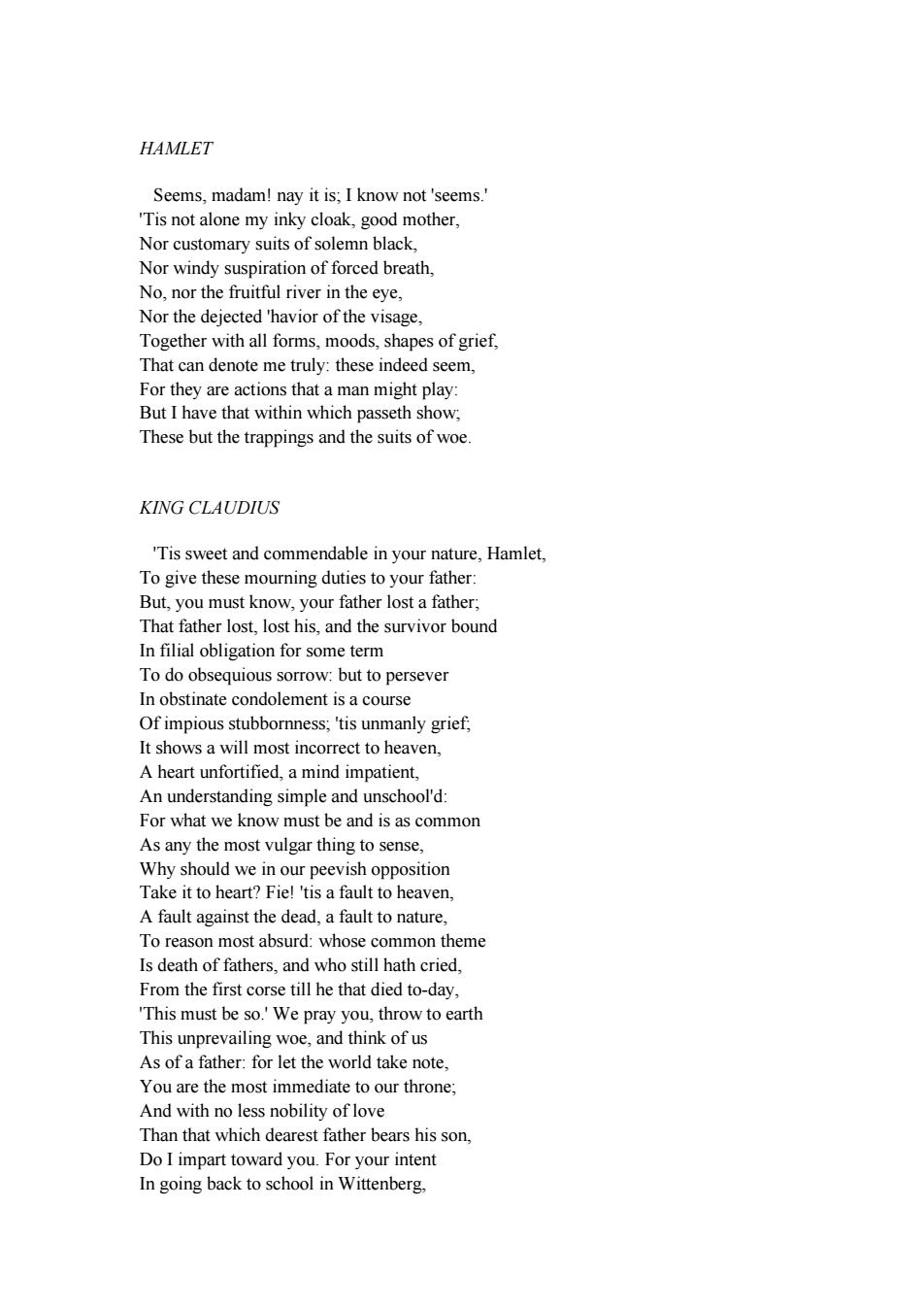 HAMLET

Seems, madam! nay it is; I know not 'seems.'
'Tis not alone my inky cloak, good mother,
Nor customary suits of solemn black,
Nor windy suspiration of forced breath,
No, nor the fruitful river in the eye,
Nor the dejected 'havior of the visage,
Together with all forms, moods, shapes of grief,
That can denote me truly: these indeed seem,
For they are actions that a man might play:
But I have that within which passeth show;
These but the trappings and the suits of woe.

KING CLAUDIUS

'Tis sweet and commendable in your nature, Hamlet,
To give these mourning duties to your father:
But, you must know, your father lost a father;
That father lost, lost his, and the survivor bound
In filial obligation for some term
To do obsequious sorrow: but to persever
In obstinate condolement is a course
Of impious stubbornness; 'tis unmanly grief;
It shows a will most incorrect to heaven,
A heart unfortified, a mind impatient,
An understanding simple and unschool'd:
For what we know must be and is as common
As any the most vulgar thing to sense,
Why should we in our peevish opposition
Take it to heart? Fie! 'tis a fault to heaven,
A fault against the dead, a fault to nature,
To reason most absurd: whose common theme
Is death of fathers, and who still hath cried,
From the first corse till he that died to-day,
'This must be so.' We pray you, throw to earth
This unprevailing woe, and think of us
As of a father: for let the world take note,
You are the most immediate to our throne;
And with no less nobility of love
Than that which dearest father bears his son,
Do I impart toward you. For your intent
In going back to school in Wittenberg,